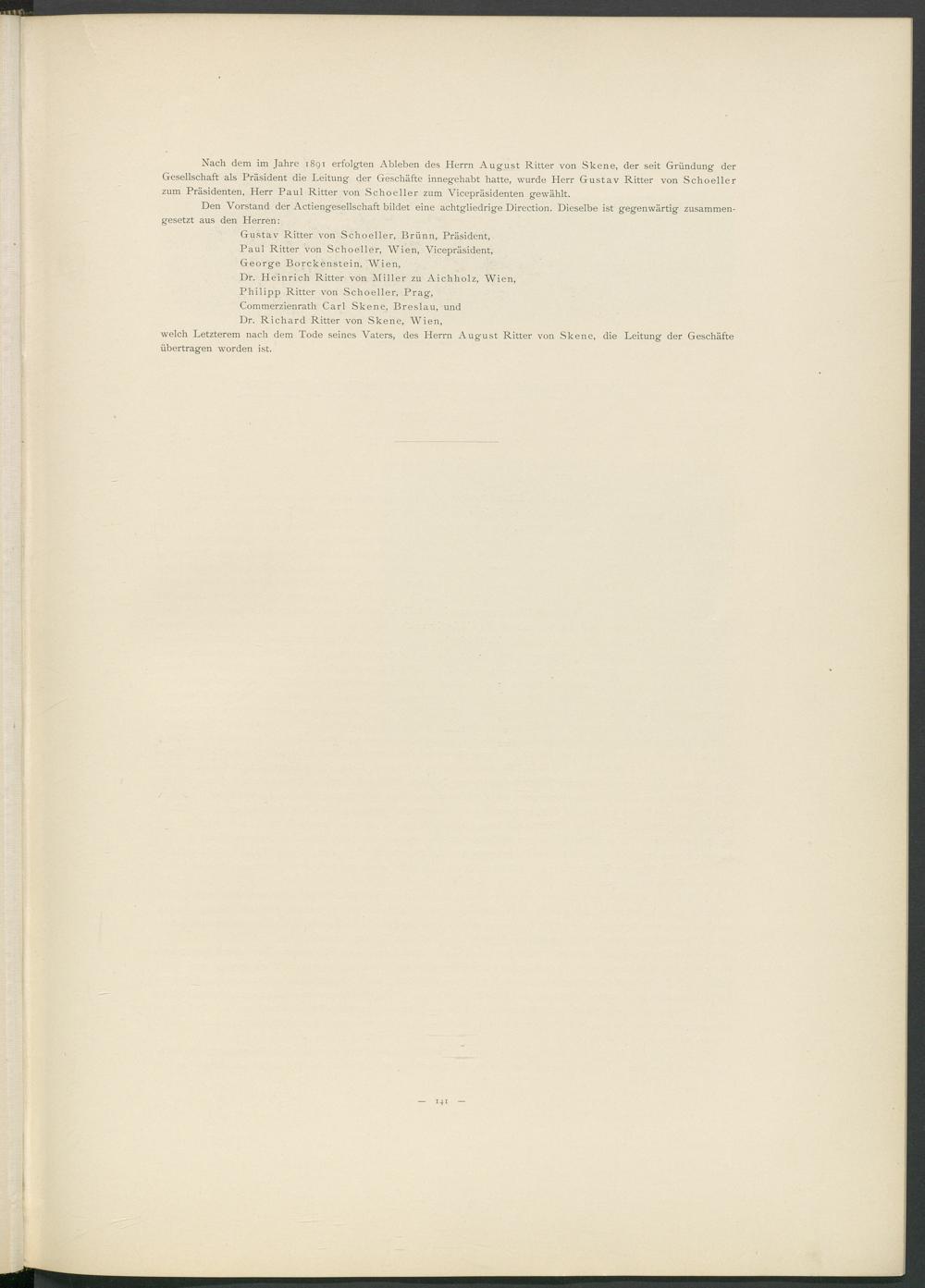 Nach dem im Jahre 1891 erfolgten Ableben des Herrn August Ritter von Skene, der seit Gründung der Gesellschaft als Präsident die Leitung der Geschäfte innegehabt hatte, wurde Herr Gustav Ritter von Schoeller zum Präsidenten, Herr Paul Ritter von Schoeller zum Vicepräsidenten gewählt.

Den Vorstand der Actiengesellschaft bildet eine achtgliedrige Direction. Dieselbe ist gegenwärtig zusammengesetzt aus den Herren:

Gustav Ritter von Schoeller, Brünn, Präsident,
Paul Ritter von Schoeller, Wien, Vicepräsident,
George Borckenstein, Wien,
Dr. Heinrich Ritter von Miller zu Aichholz, Wien,
Philipp Ritter von Schoeller, Prag,
Commerzienrath Carl Skene, Breslau, und
Dr. Richard Ritter von Skene, Wien,

welch Letzterem nach dem Tode seines Vaters, des Herrn August Ritter von Skene, die Leitung der Geschäfte übertragen worden ist.

— 141 —